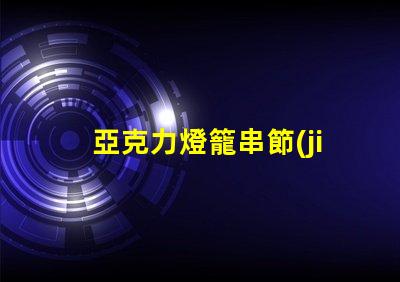 亞克力燈籠串節(ji